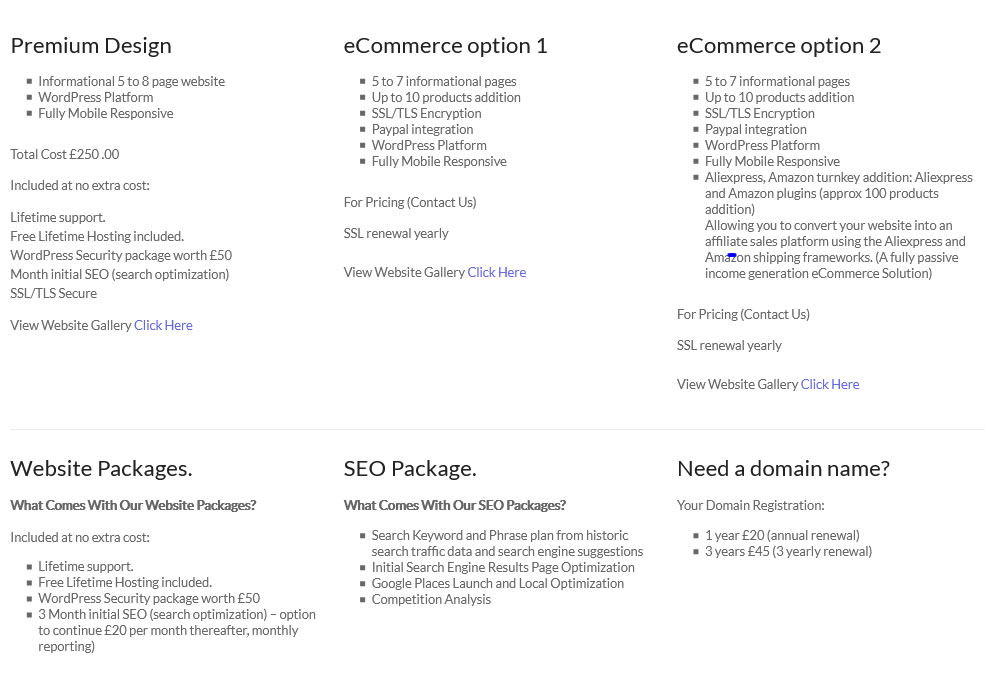 Premium Design

- Informational 5 to 8 page website
- WordPress Platform
- Fully Mobile Responsive

Total Cost £250 .00

Included at no extra cost:

Lifetime support.
Free Lifetime Hosting included.
WordPress Security package worth £50
Month initial SEO (search optimization)
SSL/TLS Secure

View Website Gallery Click Here

eCommerce option 1

- 5 to 7 informational pages
- Up to 10 products addition
- SSL/TLS Encryption
- Paypal integration
- WordPress Platform
- Fully Mobile Responsive

For Pricing (Contact Us)

SSL renewal yearly

View Website Gallery Click Here

eCommerce option 2

- 5 to 7 informational pages
- Up to 10 products addition
- SSL/TLS Encryption
- Paypal integration
- WordPress Platform
- Fully Mobile Responsive
- Aliexpress, Amazon turnkey addition: Aliexpress and Amazon plugins (approx 100 products addition)
Allowing you to convert your website into an affiliate sales platform using the Aliexpress and Amazon shipping frameworks. (A fully passive income generation eCommerce Solution)

For Pricing (Contact Us)

SSL renewal yearly

View Website Gallery Click Here

Website Packages.

What Comes With Our Website Packages?

Included at no extra cost:

- Lifetime support.
- Free Lifetime Hosting included.
- WordPress Security package worth £50
- 3 Month initial SEO (search optimization) – option to continue £20 per month thereafter, monthly reporting)

SEO Package.

What Comes With Our SEO Packages?

- Search Keyword and Phrase plan from historic search traffic data and search engine suggestions
- Initial Search Engine Results Page Optimization
- Google Places Launch and Local Optimization
- Competition Analysis

Need a domain name?

Your Domain Registration:

- 1 year £20 (annual renewal)
- 3 years £45 (3 yearly renewal)